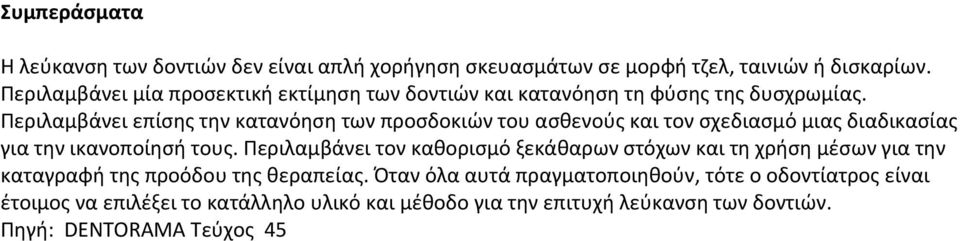 Συμπεράσματα

Η λεύκανση των δοντιών δεν είναι απλή χορήγηση σκευασμάτων σε μορφή τζελ, ταινιών ή δισκαρίων. Περιλαμβάνει μία προσεκτική εκτίμηση των δοντιών και κατανόηση τη φύσης της δυσχρωμίας. Περιλαμβάνει επίσης την κατανόηση των προσδοκιών του ασθενούς και τον σχεδιασμό μιας διαδικασίας για την ικανοποίησή τους. Περιλαμβάνει τον καθορισμό ξεκάθαρων στόχων και τη χρήση μέσων για την καταγραφή της προόδου της θεραπείας. Όταν όλα αυτά πραγματοποιηθούν, τότε ο οδοντίατρος είναι έτοιμος να επιλέξει το κατάλληλο υλικό και μέθοδο για την επιτυχή λεύκανση των δοντιών.
Πηγή: DENTORAMA Τεύχος 45